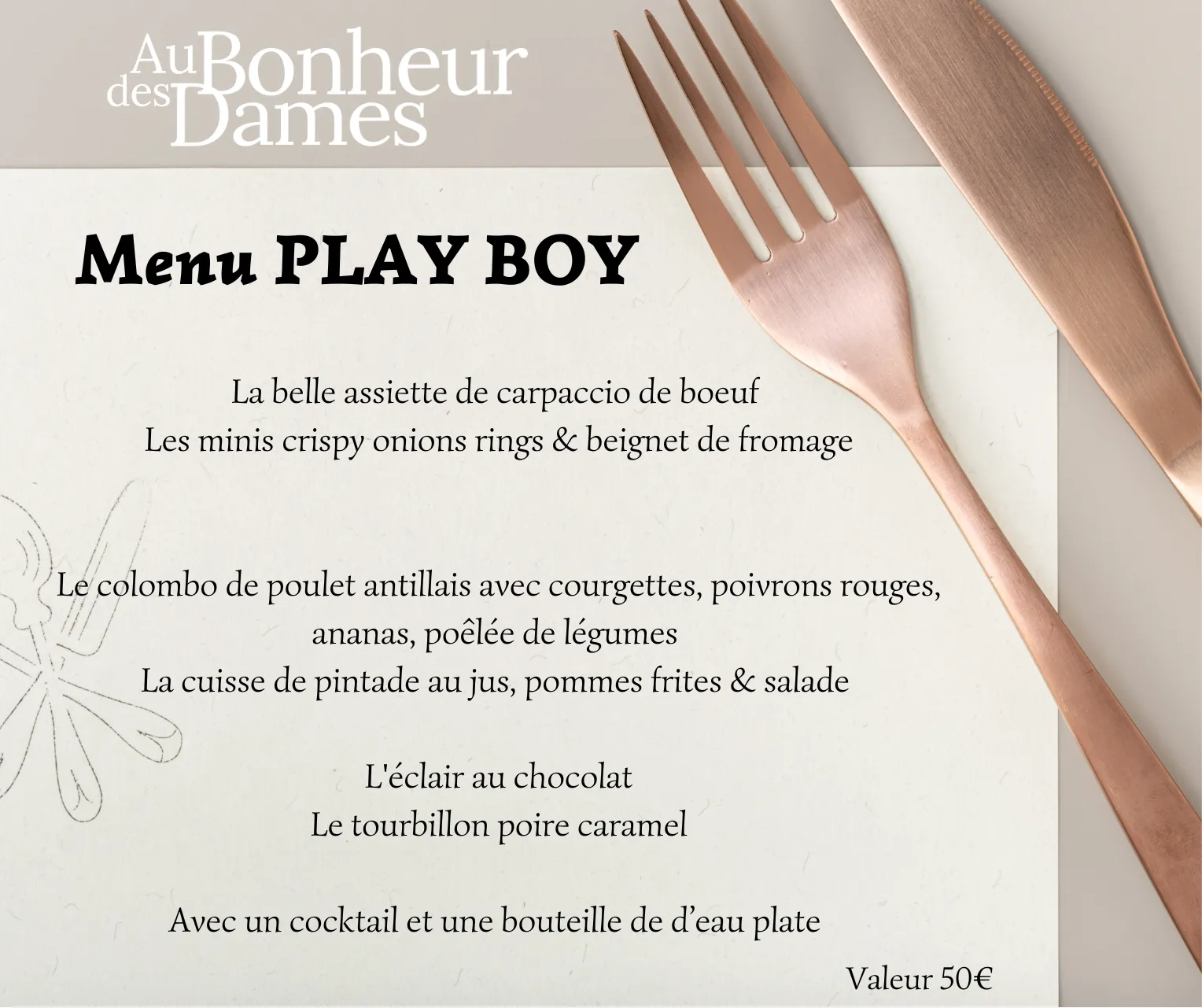 Au Bonheur des Dames

Menu PLAY BOY

La belle assiette de carpaccio de boeuf
Les minis crispy onions rings & beignet de fromage

Le colombo de poulet antillais avec courgettes, poivrons rouges, ananas, poêlée de légumes
La cuisse de pintade au jus, pommes frites & salade

L'éclair au chocolat
Le tourbillon poire caramel

Avec un cocktail et une bouteille de d'eau plate

Valeur 50€